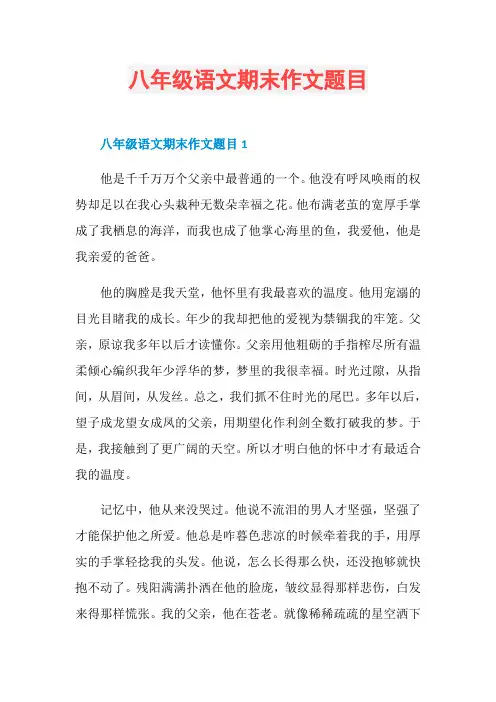 八年级语文期末作文题目

八年级语文期末作文题目 1

他是千千万万个父亲中最普通的一个。他没有呼风唤雨的权势却足以在我心头栽种无数朵幸福之花。他布满老茧的宽厚手掌成了我栖息的海洋，而我也成了他掌心海里的鱼，我爱他，他是我亲爱的爸爸。

他的胸膛是我天堂，他怀里有我最喜欢的温度。他用宠溺的目光目睹我的成长。年少的我却把他的爱视为禁锢我的牢笼。父亲，原谅我多年以后才读懂你。父亲用他粗砺的手指榨尽所有温柔倾心编织我年少浮华的梦，梦里的我很幸福。时光过隙，从指间，从眉间，从发丝。总之，我们抓不住时光的尾巴。多年以后，望子成龙望女成凤的父亲，用期望化作利剑全数打破我的梦。于是，我接触到了更广阔的天空。所以才明白他的怀中才有最适合我的温度。

记忆中，他从来没哭过。他说不流泪的男人才坚强，坚强了才能保护他之所爱。他总是咋暮色悲凉的时候牵着我的手，用厚实的手掌轻捻我的头发。他说，怎么长得那么快，还没抱够就快抱不动了。残阳满满扑洒在他的脸庞，皱纹显得那样悲伤，白发来得那样慌张。我的父亲，他在苍老。就像稀稀疏疏的星空洒下